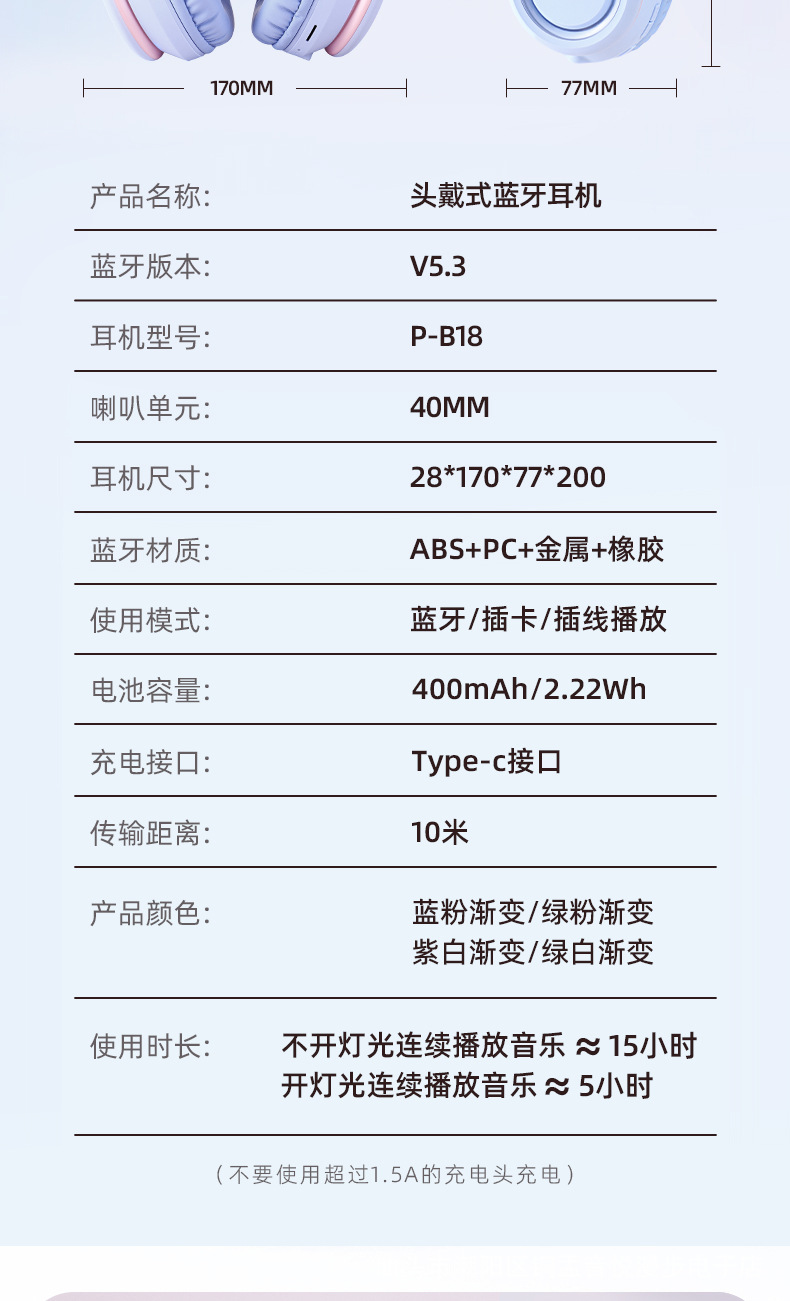 170MM

77MM

产品名称: 头戴式蓝牙耳机

蓝牙版本: V5.3

耳机型号: P-B18

喇叭单元: 40MM

耳机尺寸: 28*170*77*200

蓝牙材质: ABS+PC+金属+橡胶

使用模式: 蓝牙/插卡/插线播放

电池容量: 400mAh/2.22Wh

充电接口: Type-c接口

传输距离: 10米

产品颜色: 蓝粉渐变/绿粉渐变
紫白渐变/绿白渐变

使用时长: 不开灯光连续播放音乐 ≈ 15小时
开灯光连续播放音乐 ≈ 5小时

(不要使用超过1.5A的充电头充电)